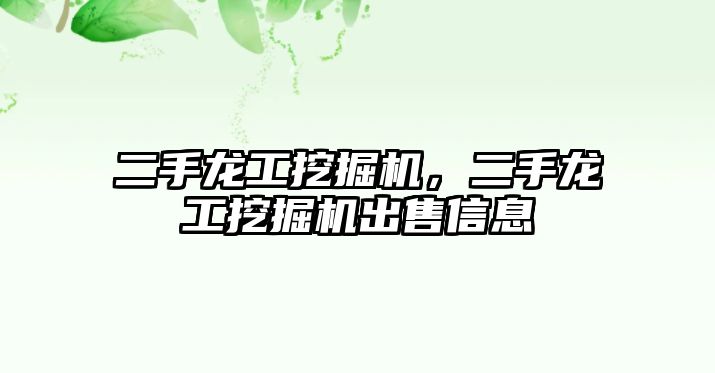 二手龙工挖掘机，二手龙工挖掘机出售信息